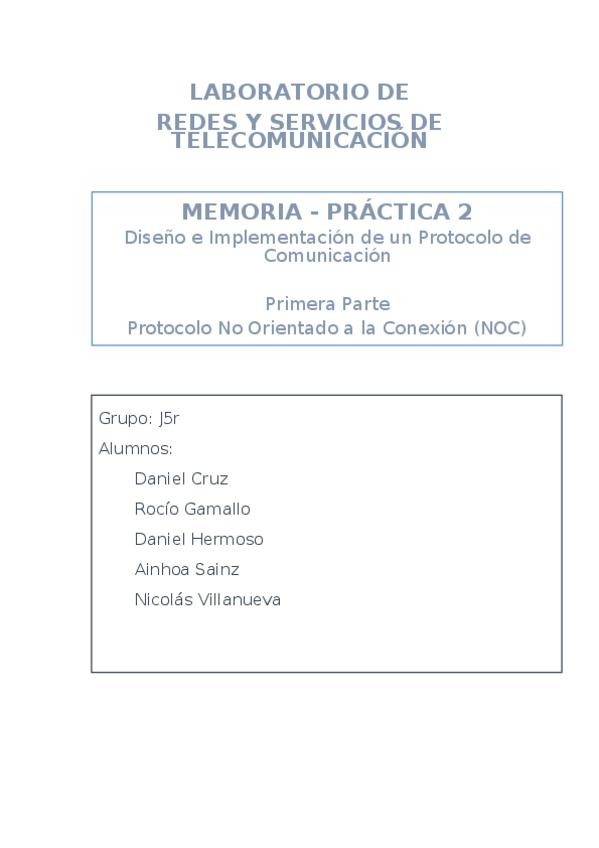 LABORATORIO DE
REDES Y SERVICIOS DE TELECOMUNICACIÓN

MEMORIA - PRÁCTICA 2
Diseño e Implementación de un Protocolo de Comunicación

Primera Parte
Protocolo No Orientado a la Conexión (NOC)

Grupo: J5r
Alumnos:
Daniel Cruz
Rocío Gamallo
Daniel Hermoso
Ainhoa Sainz
Nicolás Villanueva